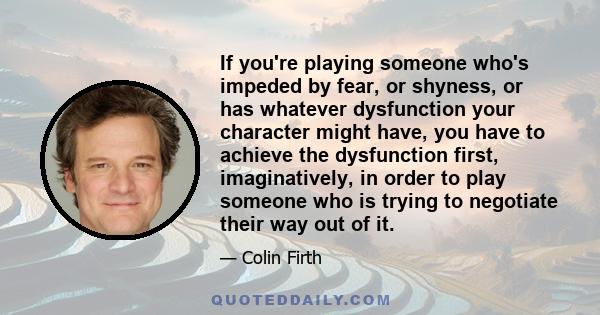 If you're playing someone who's impeded by fear, or shyness, or has whatever dysfunction your character might have, you have to achieve the dysfunction first, imaginatively, in order to play someone who is trying to negotiate their way out of it.

— Colin Firth

QUOTEDDAILY.COM